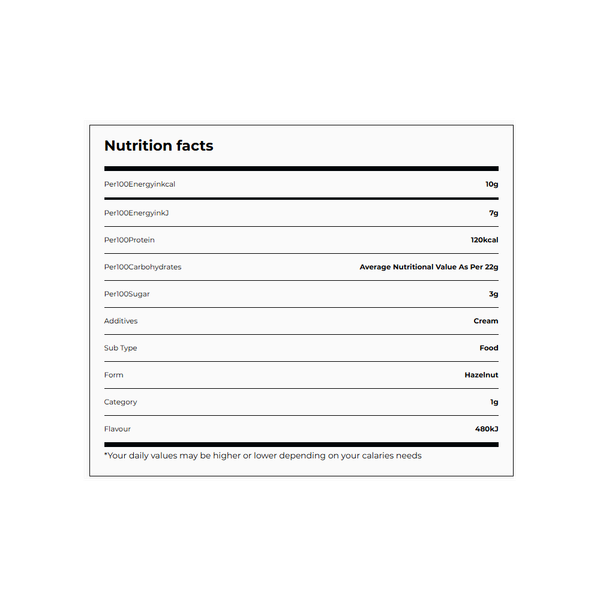 Nutrition facts

Per100Energyinkcal 10g

Per100EnergyinkJ 7g

Per100Protein 120kcal

Per100Carbohydrates Average Nutritional Value As Per 22g

Per100Sugar 3g

Additives Cream

Sub Type Food

Form Hazelnut

Category 1g

Flavour 480kJ

*Your daily values may be higher or lower depending on your calaries needs